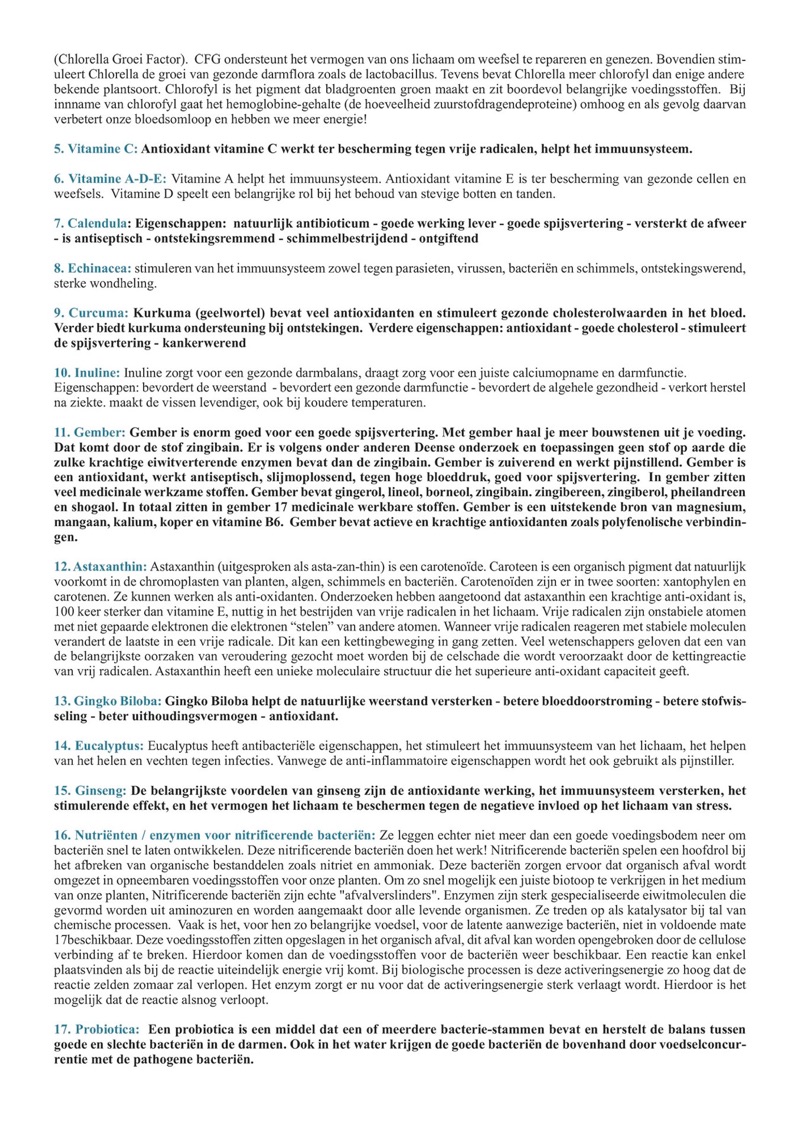 (Chlorella Groei Factor). CFG ondersteunt het vermogen van ons lichaam om weefsel te repareren en genezen. Bovendien stimuleert Chlorella de groei van gezonde darmflora zoals de lactobacillus. Tevens bevat Chlorella meer chlorofyl dan enige andere bekende plantsoort. Chlorofyl is het pigment dat bladgroenten groen maakt en zit boordevol belangrijke voedingsstoffen. Bij inname van chlorofyl gaat het hemoglobine-gehalte (de hoeveelheid zuurstofdragendeproteine) omhoog en als gevolg daarvan verbetert onze bloedsomloop en hebben we meer energie!

5. Vitamine C: Antioxidant vitamine C werkt ter bescherming tegen vrije radicalen, helpt het immuunsysteem.

6. Vitamine A-D-E: Vitamine A helpt het immuunsysteem. Antioxidant vitamine E is ter bescherming van gezonde cellen en weefsels. Vitamine D speelt een belangrijke rol bij het behoud van stevige botten en tanden.

7. Calendula: Eigenschappen: natuurlijk antibioticum - goede werking lever - goede spijsvertering - versterkt de afweer - is antiseptisch - ontstekingsremmend - schimmelbestrijdend - ontgiftend

8. Echinacea: stimuleren van het immuunsysteem zowel tegen parasieten, virussen, bacteriën en schimmels, ontstekingswerend, sterke wondheling.

9. Curcuma: Kurkuma (geelwortel) bevat veel antioxidanten en stimuleert gezonde cholesterolwaarden in het bloed. Verder biedt kurkuma ondersteuning bij ontstekingen. Verdere eigenschappen: antioxidant - goede cholesterol - stimuleert de spijsvertering - kankerwerend

10. Inuline: Inuline zorgt voor een gezonde darmbalans, draagt zorg voor een juiste calciumopname en darmfunctie. Eigenschappen: bevordert de weerstand - bevordert een gezonde darmfunctie - bevordert de algehele gezondheid - verkort herstel na ziekte. maakt de vissen levendiger, ook bij koudere temperaturen.

11. Gember: Gember is enorm goed voor een goede spijsvertering. Met gember haal je meer bouwstenen uit je voeding. Dat komt door de stof zingibain. Er is volgens onder anderen Deense onderzoek en toepassingen geen stof op aarde die zulke krachtige eiwitverterende enzymen bevat dan de zingibain. Gember is zuiverend en werkt pijnstillend. Gember is een antioxidant, werkt antiseptisch, slijmoplossend, tegen hoge bloeddruk, goed voor spijsvertering. In gember zitten veel medicinale werkzame stoffen. Gember bevat gingerol, lineol, borneol, zingibain. zingibereen, zingiberol, pheilandreen en shogaol. In totaal zitten in gember 17 medicinale werkbare stoffen. Gember is een uitstekende bron van magnesium, mangaan, kalium, koper en vitamine B6. Gember bevat actieve en krachtige antioxidanten zoals polyfenolische verbindingen.

12. Astaxanthin: Astaxanthin (uitgesproken als asta-zan-thin) is een carotenoïde. Caroteen is een organisch pigment dat natuurlijk voorkomt in de chromoplasten van planten, algen, schimmels en bacteriën. Carotenoïden zijn er in twee soorten: xantophylen en carotenen. Ze kunnen werken als anti-oxidanten. Onderzoeken hebben aangetoond dat astaxanthin een krachtige anti-oxidant is, 100 keer sterker dan vitamine E, nuttig in het bestrijden van vrije radicalen in het lichaam. Vrije radicalen zijn onstabiele atomen met niet gepaarde elektronen die elektronen "stelen" van andere atomen. Wanneer vrije radicalen reageren met stabiele moleculen verandert de laatste in een vrije radicale. Dit kan een kettingbeweging in gang zetten. Veel wetenschappers geloven dat een van de belangrijkste oorzaken van veroudering gezocht moet worden bij de celschade die wordt veroorzaakt door de kettingreactie van vrij radicalen. Astaxanthin heeft een unieke moleculaire structuur die het superieure anti-oxidant capaciteit geeft.

13. Gingko Biloba: Gingko Biloba helpt de natuurlijke weerstand versterken - betere bloeddoorstroming - betere stofwisseling - beter uithoudingsvermogen - antioxidant.

14. Eucalyptus: Eucalyptus heeft antibacteriële eigenschappen, het stimuleert het immuunsysteem van het lichaam, het helpen van het helen en vechten tegen infecties. Vanwege de anti-inflammatoire eigenschappen wordt het ook gebruikt als pijnstiller.

15. Ginseng: De belangrijkste voordelen van ginseng zijn de antioxidante werking, het immuunsysteem versterken, het stimulerende effekt, en het vermogen het lichaam te beschermen tegen de negatieve invloed op het lichaam van stress.

16. Nutriënten / enzymen voor nitrificerende bacteriën: Ze leggen echter niet meer dan een goede voedingsbodem neer om bacteriën snel te laten ontwikkelen. Deze nitrificerende bacteriën doen het werk! Nitrificerende bacteriën spelen een hoofdrol bij het afbreken van organische bestanddelen zoals nitriet en ammoniak. Deze bacteriën zorgen ervoor dat organisch afval wordt omgezet in opneembaren voedingsstoffen voor onze planten. Om zo snel mogelijk een juiste biotoop te verkrijgen in het medium van onze planten, Nitrificerende bacteriën zijn echte "afvalverslinders". Enzymen zijn sterk gespecialiseerde eiwitmoleculen die gevormd worden uit aminozuren en worden aangemaakt door alle levende organismen. Ze treden op als katalysator bij tal van chemische processen. Vaak is het, voor hen zo belangrijke voedsel, voor de latente aanwezige bacteriën, niet in voldoende mate 17beschikbaar. Deze voedingsstoffen zitten opgeslagen in het organisch afval, dit afval kan worden opengebroken door de cellulose verbinding af te breken. Hierdoor komen dan de voedingsstoffen voor de bacteriën weer beschikbaar. Een reactie kan enkel plaatsvinden als bij de reactie uiteindelijk energie vrij komt. Bij biologische processen is deze activeringsenergie zo hoog dat de reactie zelden zomaar zal verlopen. Het enzym zorgt er nu voor dat de activeringsenergie sterk verlaagt wordt. Hierdoor is het mogelijk dat de reactie alsnog verloopt.

17. Probiotica: Een probiotica is een middel dat een of meerdere bacterie-stammen bevat en herstelt de balans tussen goede en slechte bacteriën in de darmen. Ook in het water krijgen de goede bacteriën de bovenhand door voedselconcurrentie met de pathogene bacteriën.